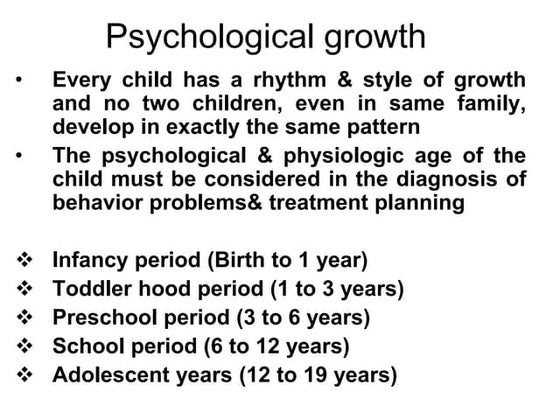 Psychological growth

• Every child has a rhythm & style of growth and no two children, even in same family, develop in exactly the same pattern

• The psychological & physiologic age of the child must be considered in the diagnosis of behavior problems& treatment planning

❖ Infancy period (Birth to 1 year)
❖ Toddler hood period (1 to 3 years)
❖ Preschool period (3 to 6 years)
❖ School period (6 to 12 years)
❖ Adolescent years (12 to 19 years)